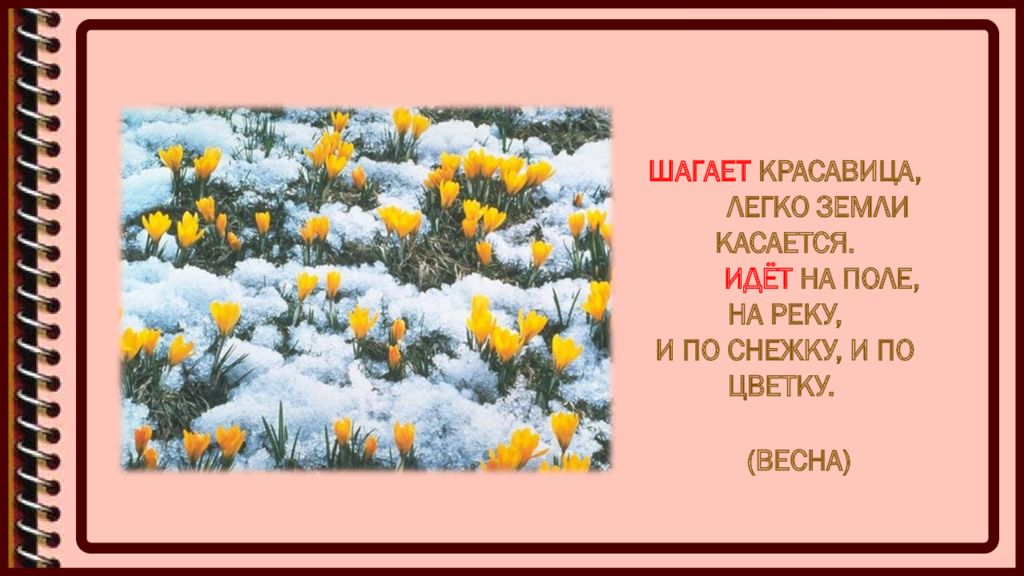 ШАГАЕТ КРАСАВИЦА,
ЛЕГКО ЗЕМЛИ
КАСАЕТСЯ.
ИДЁТ НА ПОЛЕ,
НА РЕКУ,
И ПО СНЕЖКУ, И ПО
ЦВЕТКУ.

(ВЕСНА)